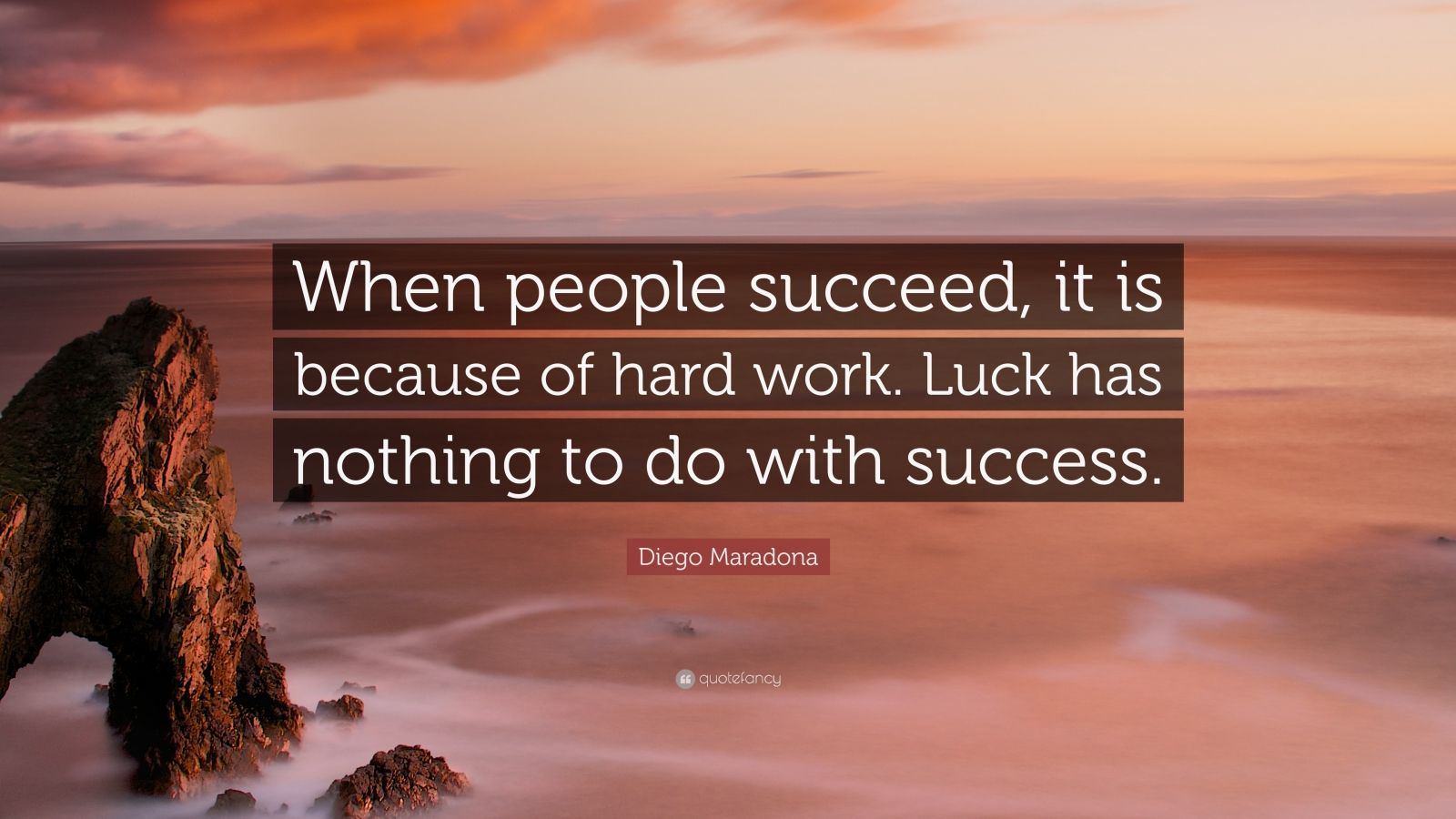 When people succeed, it is because of hard work. Luck has nothing to do with success.

Diego Maradona

quotefancy